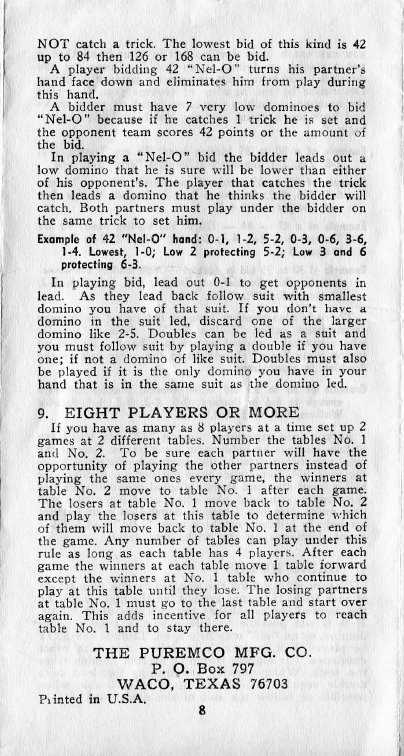 NOT catch a trick. The lowest bid of this kind is 42 up to 84 then 126 or 168 can be bid.

A player bidding 42 "Nel-O" turns his partner's hand face down and eliminates him from play during this hand.

A bidder must have 7 very low dominoes to bid "Nel-O" because if he catches 1 trick he is set and the opponent team scores 42 points or the amount of the bid.

In playing a "Nel-O" bid the bidder leads out a low domino that he is sure will be lower than either of his opponent's. The player that catches the trick then leads a domino that he thinks the bidder will catch. Both partners must play under the bidder on the same trick to set him.

Example of 42 "Nel-O" hand: 0-1, 1-2, 5-2, 0-3, 0-6, 3-6, 1-4. Lowest, 1-0; Low 2 protecting 5-2; Low 3 and 6 protecting 6-3.

In playing bid, lead out 0-1 to get opponents in lead. As they lead back follow suit with smallest domino you have of that suit. If you don't have a domino in the suit led, discard one of the larger domino like 2-5. Doubles can be led as a suit and you must follow suit by playing a double if you have one; if not a domino of like suit. Doubles must also be played if it is the only domino you have in your hand that is in the same suit as the domino led.

9. EIGHT PLAYERS OR MORE

If you have as many as 8 players at a time set up 2 games at 2 different tables. Number the tables No. 1 and No. 2. To be sure each partner will have the opportunity of playing the other partners instead of playing the same ones every game, the winners at table No. 2 move to table No. 1 after each game. The losers at table No. 1 move back to table No. 2 and play the losers at this table to determine which of them will move back to table No. 1 at the end of the game. Any number of tables can play under this rule as long as each table has 4 players. After each game the winners at each table move 1 table forward except the winners at No. 1 table who continue to play at this table until they lose. The losing partners at table No. 1 must go to the last table and start over again. This adds incentive for all players to reach table No. 1 and to stay there.

THE PUREMCO MFG. CO.
P. O. Box 797
WACO, TEXAS 76703

Printed in U.S.A.

8